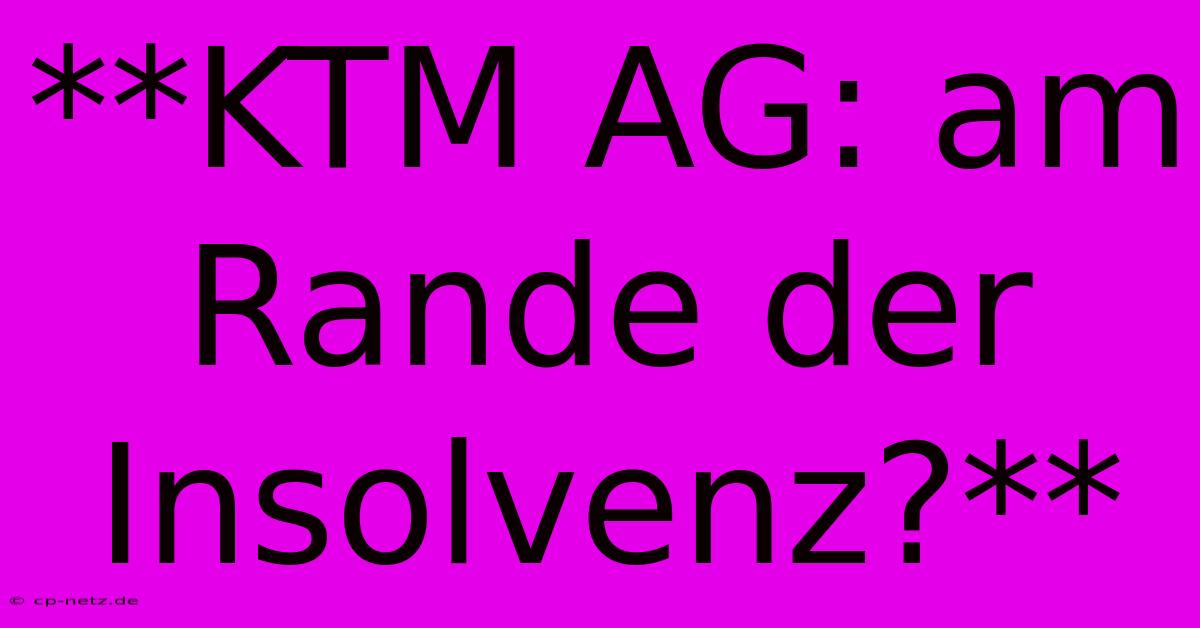 **KTM AG: am Rande der Insolvenz?**

© cp-netz.de